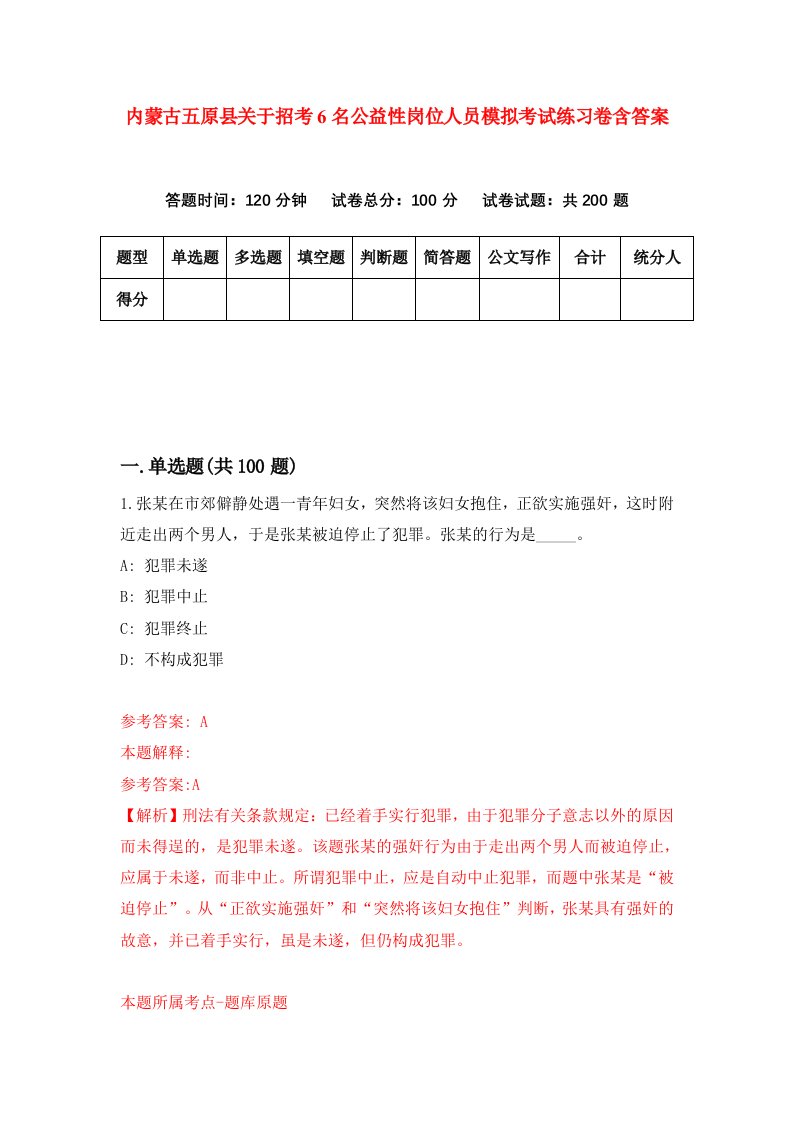 内蒙古五原县关于招考6名公益性岗位人员模拟考试练习卷含答案

答题时间：120分钟　试卷总分：100分　试卷试题：共200题

| 题型 | 单选题 | 多选题 | 填空题 | 判断题 | 简答题 | 公文写作 | 合计 | 统分人 |
|---|---|---|---|---|---|---|---|---|
| 得分 | | | | | | | | |

一.单选题(共100题)

1.张某在市郊僻静处遇一青年妇女，突然将该妇女抱住，正欲实施强奸，这时附近走出两个男人，于是张某被迫停止了犯罪。张某的行为是_____。

A: 犯罪未遂

B: 犯罪中止

C: 犯罪终止

D: 不构成犯罪

参考答案: A

本题解释:

参考答案:A

【解析】刑法有关条款规定：已经着手实行犯罪，由于犯罪分子意志以外的原因而未得逞的，是犯罪未遂。该题张某的强奸行为由于走出两个男人而被迫停止，应属于未遂，而非中止。所谓犯罪中止，应是自动中止犯罪，而题中张某是“被迫停止”。从“正欲实施强奸”和“突然将该妇女抱住”判断，张某具有强奸的故意，并已着手实行，虽是未遂，但仍构成犯罪。

本题所属考点-题库原题